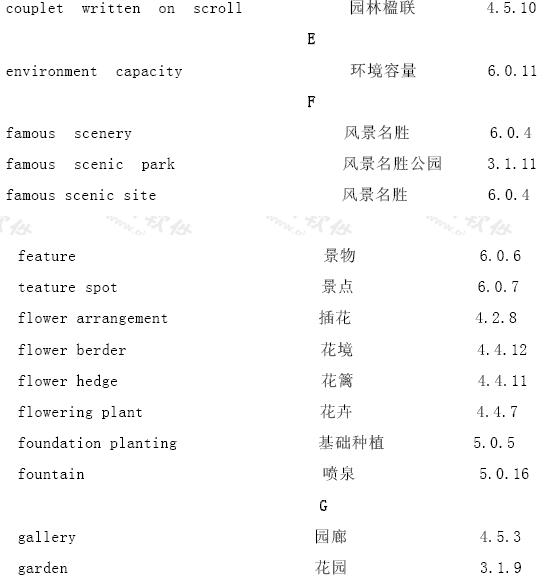 couplet written on scroll 园林楹联 4.5.10

E

environment capacity 环境容量 6.0.11

F

famous scenery 风景名胜 6.0.4

famous scenic park 风景名胜公园 3.1.11

famous scenic site 风景名胜 6.0.4

feature 景物 6.0.6

teature spot 景点 6.0.7

flower arrangement 插花 4.2.8

flower berder 花境 4.4.12

flower hedge 花篱 4.4.11

flowering plant 花卉 4.4.7

foundation planting 基础种植 5.0.5

fountain 喷泉 5.0.16

G

gallery 园廊 4.5.3

garden 花园 3.1.9